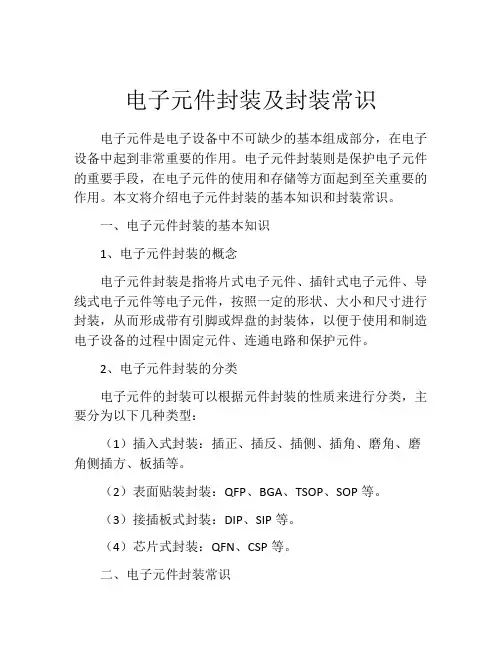 电子元件封装及封装常识

电子元件是电子设备中不可缺少的基本组成部分，在电子设备中起到非常重要的作用。电子元件封装则是保护电子元件的重要手段，在电子元件的使用和存储等方面起到至关重要的作用。本文将介绍电子元件封装的基本知识和封装常识。

一、电子元件封装的基本知识

1、电子元件封装的概念

电子元件封装是指将片式电子元件、插针式电子元件、导线式电子元件等电子元件，按照一定的形状、大小和尺寸进行封装，从而形成带有引脚或焊盘的封装体，以便于使用和制造电子设备的过程中固定元件、连通电路和保护元件。

2、电子元件封装的分类

电子元件的封装可以根据元件封装的性质来进行分类，主要分为以下几种类型：

（1）插入式封装：插正、插反、插侧、插角、磨角、磨角侧插方、板插等。

（2）表面贴装封装：QFP、BGA、TSOP、SOP 等。

（3）接插板式封装：DIP、SIP 等。

（4）芯片式封装：QFN、CSP 等。

二、电子元件封装常识